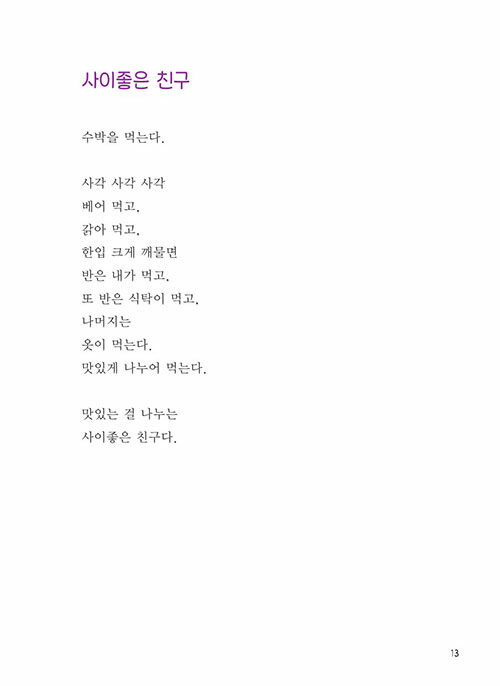 사이좋은 친구

수박을 먹는다.

사각 사각 사각
베어 먹고.
갉아 먹고.
한입 크게 깨물면
반은 내가 먹고.
또 반은 식탁이 먹고.
나머지는
옷이 먹는다.
맛있게 나누어 먹는다.

맛있는 걸 나누는
사이좋은 친구다.

13